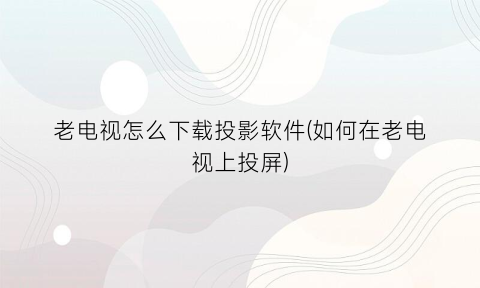 老电视怎么下载投影软件(如何在老电视上投屏)